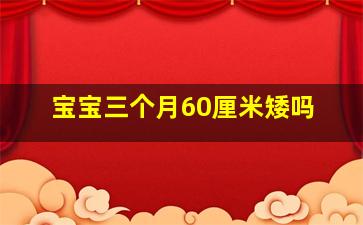 宝宝三个月60厘米矮吗